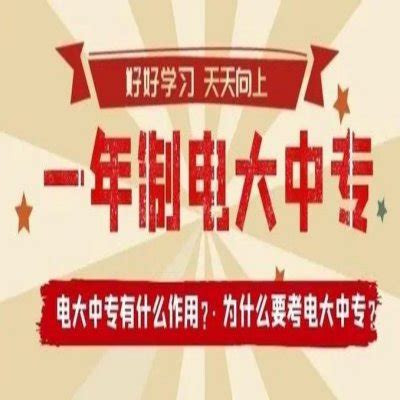 好好学习 天天向上

一年制电大中专

电大中专有什么作用？· 为什么要考电大中专？